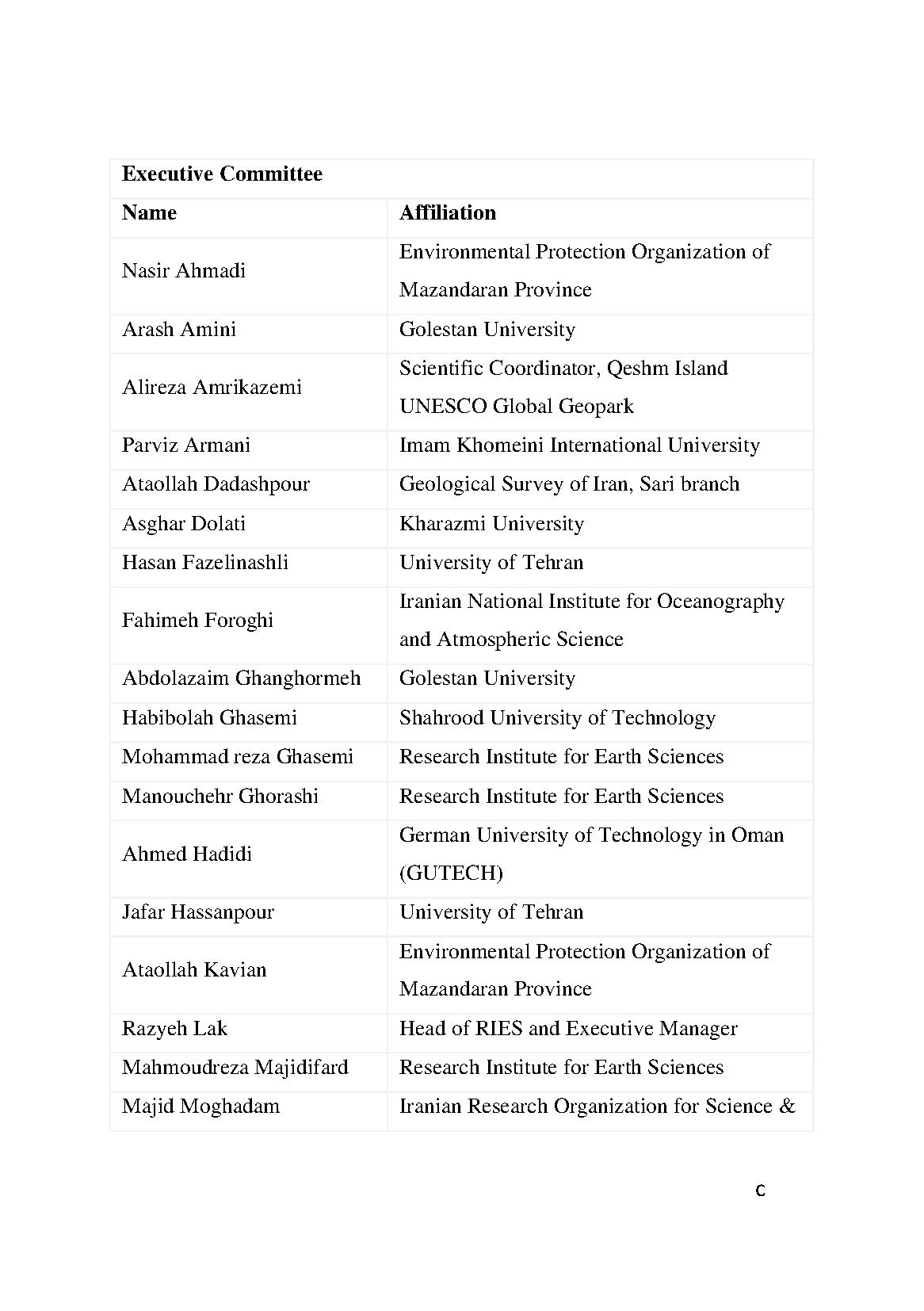 | Executive Committee | |
|---|---|
| **Name** | **Affiliation** |
| Nasir Ahmadi | Environmental Protection Organization of Mazandaran Province |
| Arash Amini | Golestan University |
| Alireza Amrikazemi | Scientific Coordinator, Qeshm Island UNESCO Global Geopark |
| Parviz Armani | Imam Khomeini International University |
| Ataollah Dadashpour | Geological Survey of Iran, Sari branch |
| Asghar Dolati | Kharazmi University |
| Hasan Fazelinashli | University of Tehran |
| Fahimeh Foroghi | Iranian National Institute for Oceanography and Atmospheric Science |
| Abdolazaim Ghanghormeh | Golestan University |
| Habibolah Ghasemi | Shahrood University of Technology |
| Mohammad reza Ghasemi | Research Institute for Earth Sciences |
| Manouchehr Ghorashi | Research Institute for Earth Sciences |
| Ahmed Hadidi | German University of Technology in Oman (GUTECH) |
| Jafar Hassanpour | University of Tehran |
| Ataollah Kavian | Environmental Protection Organization of Mazandaran Province |
| Razyeh Lak | Head of RIES and Executive Manager |
| Mahmoudreza Majidifard | Research Institute for Earth Sciences |
| Majid Moghadam | Iranian Research Organization for Science & |

c